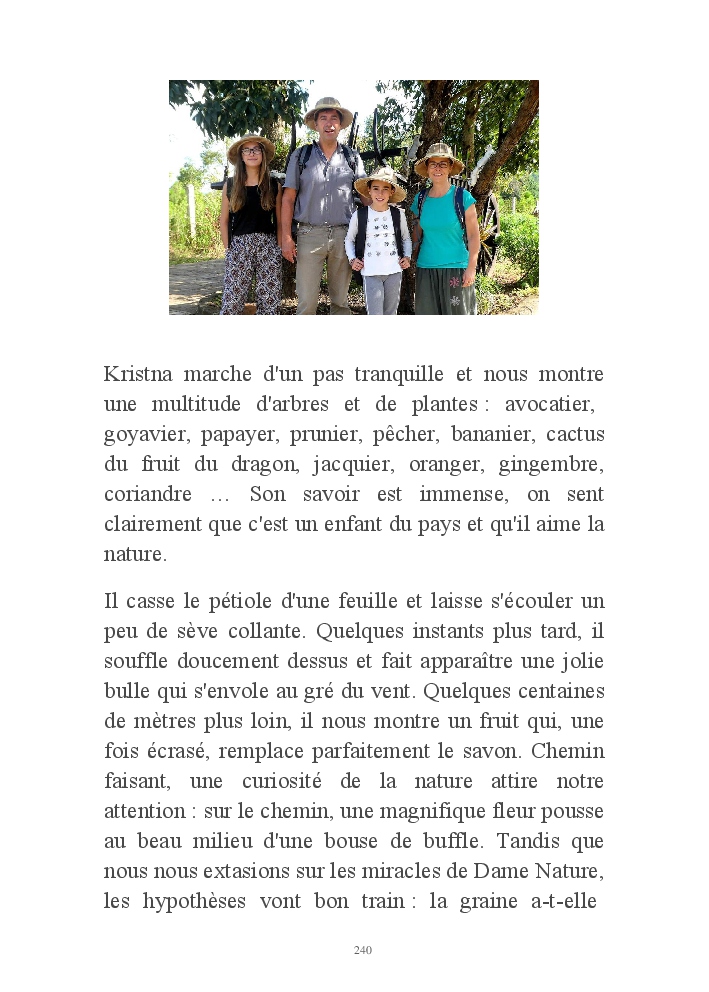 Kristna marche d'un pas tranquille et nous montre une multitude d'arbres et de plantes : avocatier, goyavier, papayer, prunier, pêcher, bananier, cactus du fruit du dragon, jacquier, oranger, gingembre, coriandre … Son savoir est immense, on sent clairement que c'est un enfant du pays et qu'il aime la nature.

Il casse le pétiole d'une feuille et laisse s'écouler un peu de sève collante. Quelques instants plus tard, il souffle doucement dessus et fait apparaître une jolie bulle qui s'envole au gré du vent. Quelques centaines de mètres plus loin, il nous montre un fruit qui, une fois écrasé, remplace parfaitement le savon. Chemin faisant, une curiosité de la nature attire notre attention : sur le chemin, une magnifique fleur pousse au beau milieu d'une bouse de buffle. Tandis que nous nous extasions sur les miracles de Dame Nature, les hypothèses vont bon train : la graine a-t-elle

240